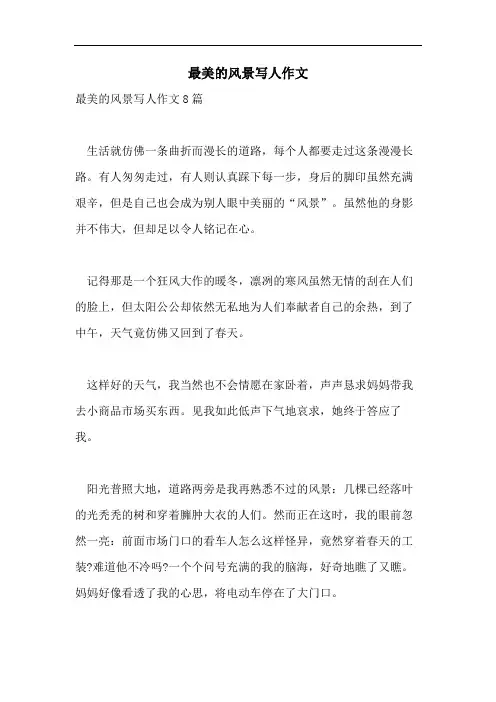 最美的风景写人作文

最美的风景写人作文8篇

生活就仿佛一条曲折而漫长的道路，每个人都要走过这条漫漫长路。有人匆匆走过，有人则认真踩下每一步，身后的脚印虽然充满艰辛，但是自己也会成为别人眼中美丽的“风景”。虽然他的身影并不伟大，但却足以令人铭记在心。

记得那是一个狂风大作的暖冬，凛冽的寒风虽然无情的刮在人们的脸上，但太阳公公却依然无私地为人们奉献者自己的余热，到了中午，天气竟仿佛又回到了春天。

这样好的天气，我当然也不会情愿在家卧着，声声恳求妈妈带我去小商品市场买东西。见我如此低声下气地哀求，她终于答应了我。

阳光普照大地，道路两旁是我再熟悉不过的风景：几棵已经落叶的光秃秃的树和穿着臃肿大衣的人们。然而正在这时，我的眼前忽然一亮：前面市场门口的看车人怎么这样怪异，竟然穿着春天的工装?难道他不冷吗?一个个问号充满的我的脑海，好奇地瞧了又瞧。妈妈好像看透了我的心思，将电动车停在了大门口。